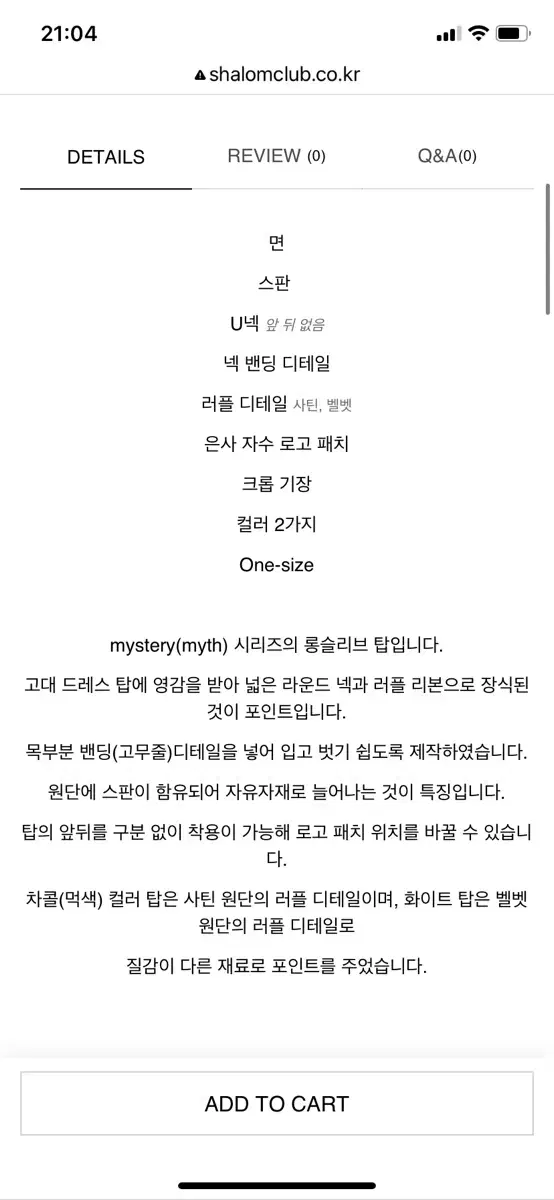 21:04

shalomclub.co.kr

DETAILS

REVIEW (0)

Q&A(0)

면

스판

U넥 앞 뒤 없음

넥 밴딩 디테일

러플 디테일 사틴, 벨벳

은사 자수 로고 패치

크롭 기장

컬러 2가지

One-size

mystery(myth) 시리즈의 롱슬리브 탑입니다.

고대 드레스 탑에 영감을 받아 넓은 라운드 넥과 러플 리본으로 장식된 것이 포인트입니다.

목부분 밴딩(고무줄)디테일을 넣어 입고 벗기 쉽도록 제작하였습니다.

원단에 스판이 함유되어 자유자재로 늘어나는 것이 특징입니다.

탑의 앞뒤를 구분 없이 착용이 가능해 로고 패치 위치를 바꿀 수 있습니다.

차콜(먹색) 컬러 탑은 사틴 원단의 러플 디테일이며, 화이트 탑은 벨벳 원단의 러플 디테일로

질감이 다른 재료로 포인트를 주었습니다.

ADD TO CART